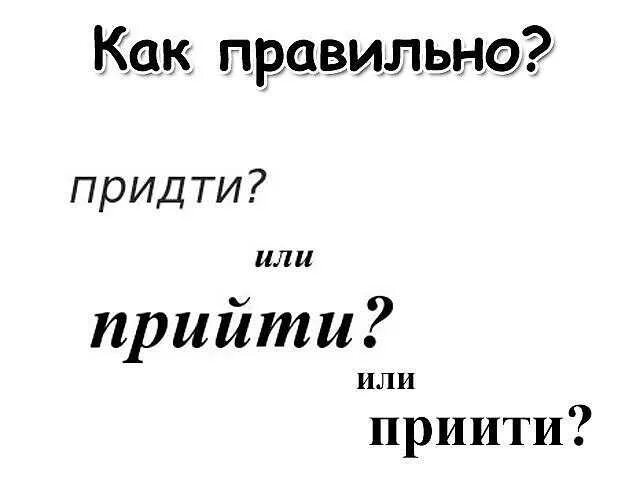 Как правильно?

придти?

или

прийти?

или

приити?